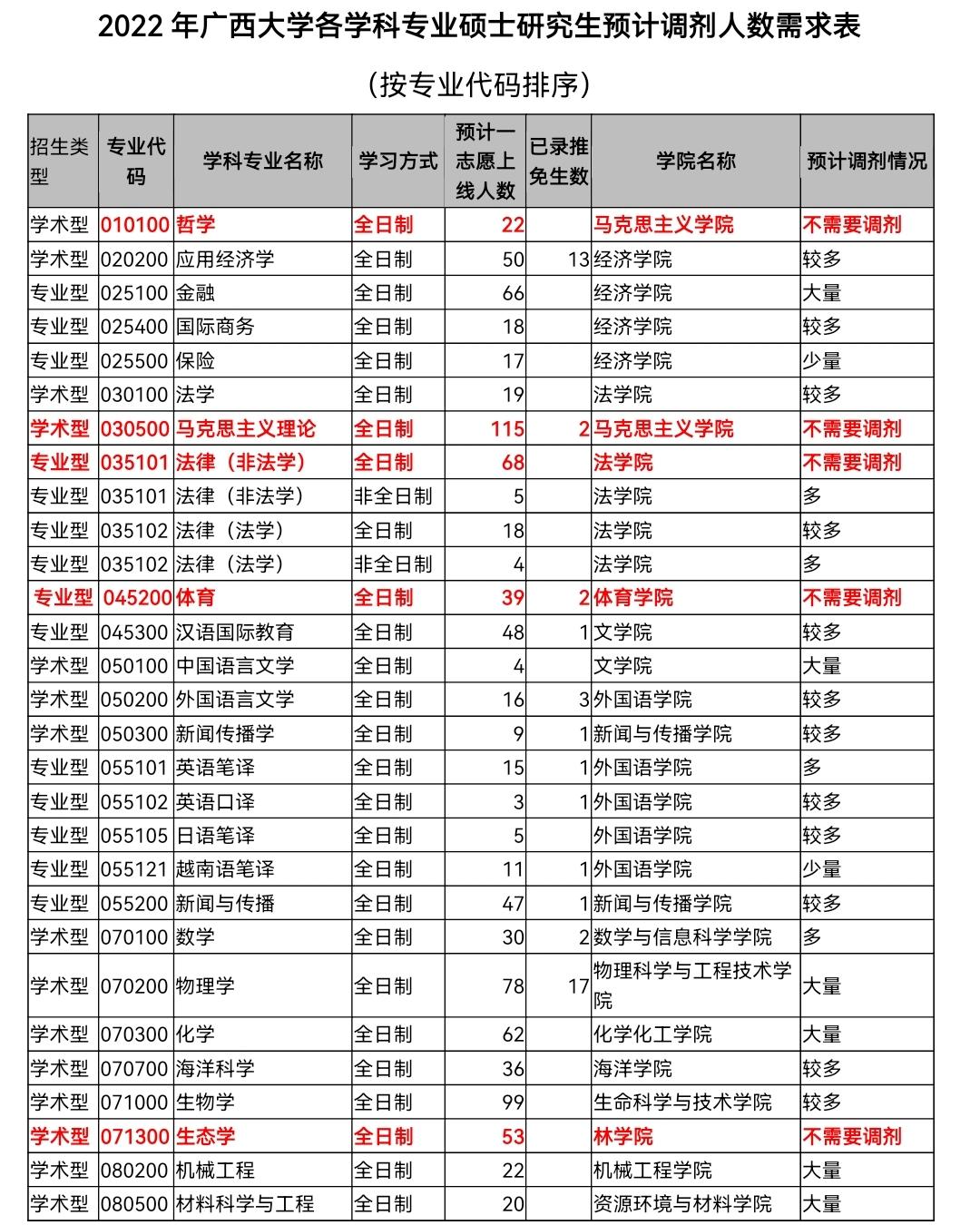 2022 年广西大学各学科专业硕士研究生预计调剂人数需求表

（按专业代码排序）

| 招生类型 | 专业代码 | 学科专业名称 | 学习方式 | 预计一志愿上线人数 | 已录推免生数 | 学院名称 | 预计调剂情况 |
|---|---|---|---|---|---|---|---|
| 学术型 | 010100 | 哲学 | 全日制 | 22 | | 马克思主义学院 | 不需要调剂 |
| 学术型 | 020200 | 应用经济学 | 全日制 | 50 | 13 | 经济学院 | 较多 |
| 专业型 | 025100 | 金融 | 全日制 | 66 | | 经济学院 | 大量 |
| 专业型 | 025400 | 国际商务 | 全日制 | 18 | | 经济学院 | 较多 |
| 专业型 | 025500 | 保险 | 全日制 | 17 | | 经济学院 | 少量 |
| 学术型 | 030100 | 法学 | 全日制 | 19 | | 法学院 | 较多 |
| 学术型 | 030500 | 马克思主义理论 | 全日制 | 115 | 2 | 马克思主义学院 | 不需要调剂 |
| 专业型 | 035101 | 法律（非法学） | 全日制 | 68 | | 法学院 | 不需要调剂 |
| 专业型 | 035101 | 法律（非法学） | 非全日制 | 5 | | 法学院 | 多 |
| 专业型 | 035102 | 法律（法学） | 全日制 | 18 | | 法学院 | 较多 |
| 专业型 | 035102 | 法律（法学） | 非全日制 | 4 | | 法学院 | 多 |
| 专业型 | 045200 | 体育 | 全日制 | 39 | 2 | 体育学院 | 不需要调剂 |
| 专业型 | 045300 | 汉语国际教育 | 全日制 | 48 | 1 | 文学院 | 较多 |
| 学术型 | 050100 | 中国语言文学 | 全日制 | 4 | | 文学院 | 大量 |
| 学术型 | 050200 | 外国语言文学 | 全日制 | 16 | 3 | 外国语学院 | 较多 |
| 学术型 | 050300 | 新闻传播学 | 全日制 | 9 | 1 | 新闻与传播学院 | 较多 |
| 专业型 | 055101 | 英语笔译 | 全日制 | 15 | 1 | 外国语学院 | 多 |
| 专业型 | 055102 | 英语口译 | 全日制 | 3 | 1 | 外国语学院 | 较多 |
| 专业型 | 055105 | 日语笔译 | 全日制 | 5 | | 外国语学院 | 较多 |
| 专业型 | 055121 | 越南语笔译 | 全日制 | 11 | 1 | 外国语学院 | 少量 |
| 专业型 | 055200 | 新闻与传播 | 全日制 | 47 | 1 | 新闻与传播学院 | 较多 |
| 学术型 | 070100 | 数学 | 全日制 | 30 | 2 | 数学与信息科学学院 | 多 |
| 学术型 | 070200 | 物理学 | 全日制 | 78 | 17 | 物理科学与工程技术学院 | 大量 |
| 学术型 | 070300 | 化学 | 全日制 | 62 | | 化学化工学院 | 大量 |
| 学术型 | 070700 | 海洋科学 | 全日制 | 36 | | 海洋学院 | 较多 |
| 学术型 | 071000 | 生物学 | 全日制 | 99 | | 生命科学与技术学院 | 较多 |
| 学术型 | 071300 | 生态学 | 全日制 | 53 | | 林学院 | 不需要调剂 |
| 学术型 | 080200 | 机械工程 | 全日制 | 22 | | 机械工程学院 | 大量 |
| 学术型 | 080500 | 材料科学与工程 | 全日制 | 20 | | 资源环境与材料学院 | 大量 |